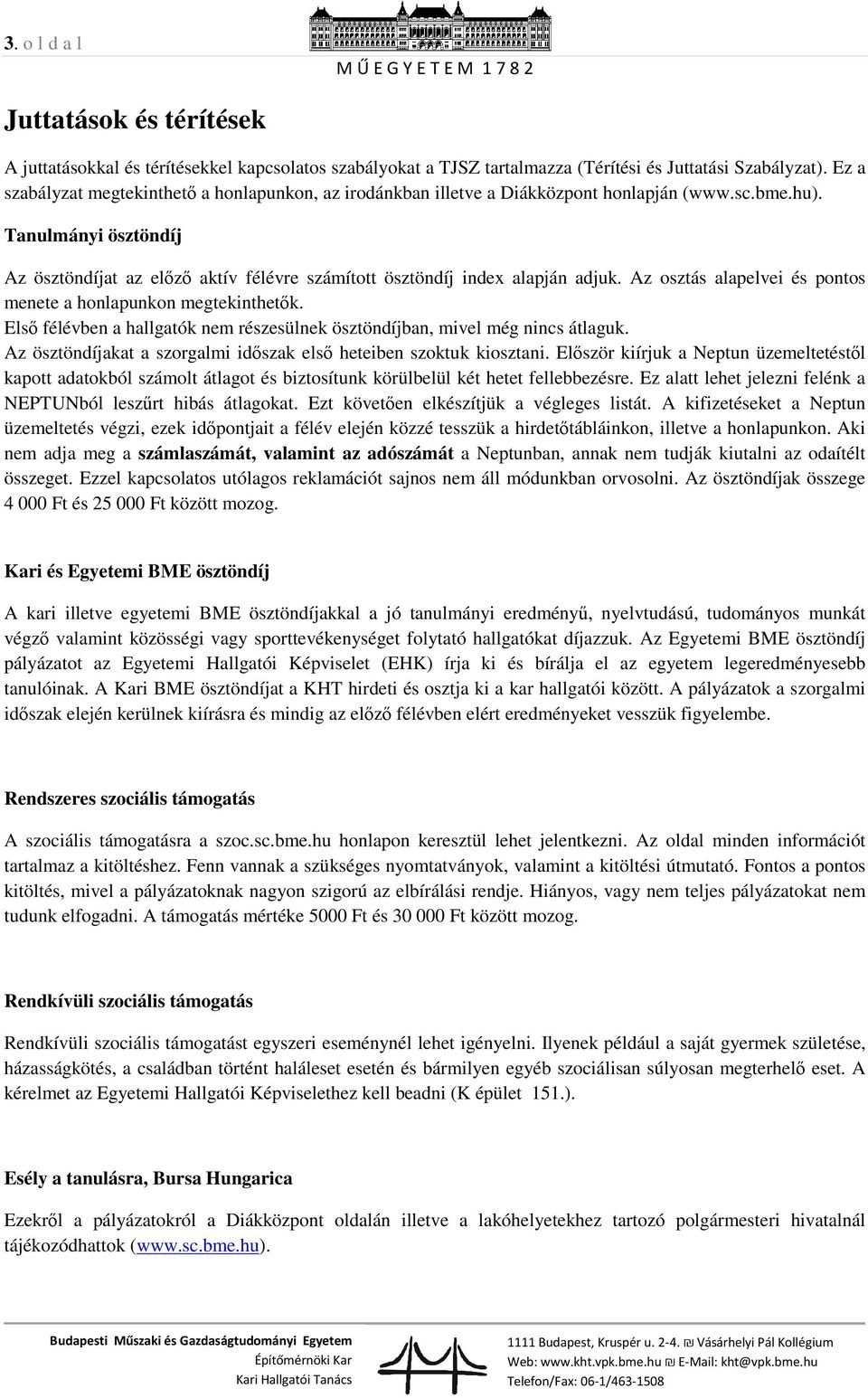 3. o l d a l

M Ű E G Y E T E M 1 7 8 2

Juttatások és térítések

A juttatásokkal és térítésekkel kapcsolatos szabályokat a TJSZ tartalmazza (Térítési és Juttatási Szabályzat). Ez a szabályzat megtekinthető a honlapunkon, az irodánkban illetve a Diákközpont honlapján (www.sc.bme.hu).

Tanulmányi ösztöndíj

Az ösztöndíjat az előző aktív félévre számított ösztöndíj index alapján adjuk. Az osztás alapelvei és pontos menete a honlapunkon megtekinthetők.
Első félévben a hallgatók nem részesülnek ösztöndíjban, mivel még nincs átlaguk.
Az ösztöndíjakat a szorgalmi időszak első heteiben szoktuk kiosztani. Először kiírjuk a Neptun üzemeltetéstől kapott adatokból számolt átlagot és biztosítunk körülbelül két hetet fellebbezésre. Ez alatt lehet jelezni felénk a NEPTUNból leszűrt hibás átlagokat. Ezt követően elkészítjük a végleges listát. A kifizetéseket a Neptun üzemeltetés végzi, ezek időpontjait a félév elején közzé tesszük a hirdetőtábláinkon, illetve a honlapunkon. Aki nem adja meg a számlaszámát, valamint az adószámát a Neptunban, annak nem tudják kiutalni az odaítélt összeget. Ezzel kapcsolatos utólagos reklamációt sajnos nem áll módunkban orvosolni. Az ösztöndíjak összege 4 000 Ft és 25 000 Ft között mozog.

Kari és Egyetemi BME ösztöndíj

A kari illetve egyetemi BME ösztöndíjakkal a jó tanulmányi eredményű, nyelvtudású, tudományos munkát végző valamint közösségi vagy sporttevékenységet folytató hallgatókat díjazzuk. Az Egyetemi BME ösztöndíj pályázatot az Egyetemi Hallgatói Képviselet (EHK) írja ki és bírálja el az egyetem legeredményesebb tanulóinak. A Kari BME ösztöndíjat a KHT hirdeti és osztja ki a kar hallgatói között. A pályázatok a szorgalmi időszak elején kerülnek kiírásra és mindig az előző félévben elért eredményeket vesszük figyelembe.

Rendszeres szociális támogatás

A szociális támogatásra a szoc.sc.bme.hu honlapon keresztül lehet jelentkezni. Az oldal minden információt tartalmaz a kitöltéshez. Fenn vannak a szükséges nyomtatványok, valamint a kitöltési útmutató. Fontos a pontos kitöltés, mivel a pályázatoknak nagyon szigorú az elbírálási rendje. Hiányos, vagy nem teljes pályázatokat nem tudunk elfogadni. A támogatás mértéke 5000 Ft és 30 000 Ft között mozog.

Rendkívüli szociális támogatás

Rendkívüli szociális támogatást egyszeri eseménynél lehet igényelni. Ilyenek például a saját gyermek születése, házasságkötés, a családban történt haláleset esetén és bármilyen egyéb szociálisan súlyosan megterhelő eset. A kérelmet az Egyetemi Hallgatói Képviselethez kell beadni (K épület 151.).

Esély a tanulásra, Bursa Hungarica

Ezekről a pályázatokról a Diákközpont oldalán illetve a lakóhelyetekhez tartozó polgármesteri hivatalnál tájékozódhattok (www.sc.bme.hu).

Budapesti Műszaki és Gazdaságtudományi Egyetem
Építőmérnöki Kar
Kari Hallgatói Tanács

1111 Budapest, Kruspér u. 2-4. ₪ Vásárhelyi Pál Kollégium
Web: www.kht.vpk.bme.hu ₪ E-Mail: kht@vpk.bme.hu
Telefon/Fax: 06-1/463-1508